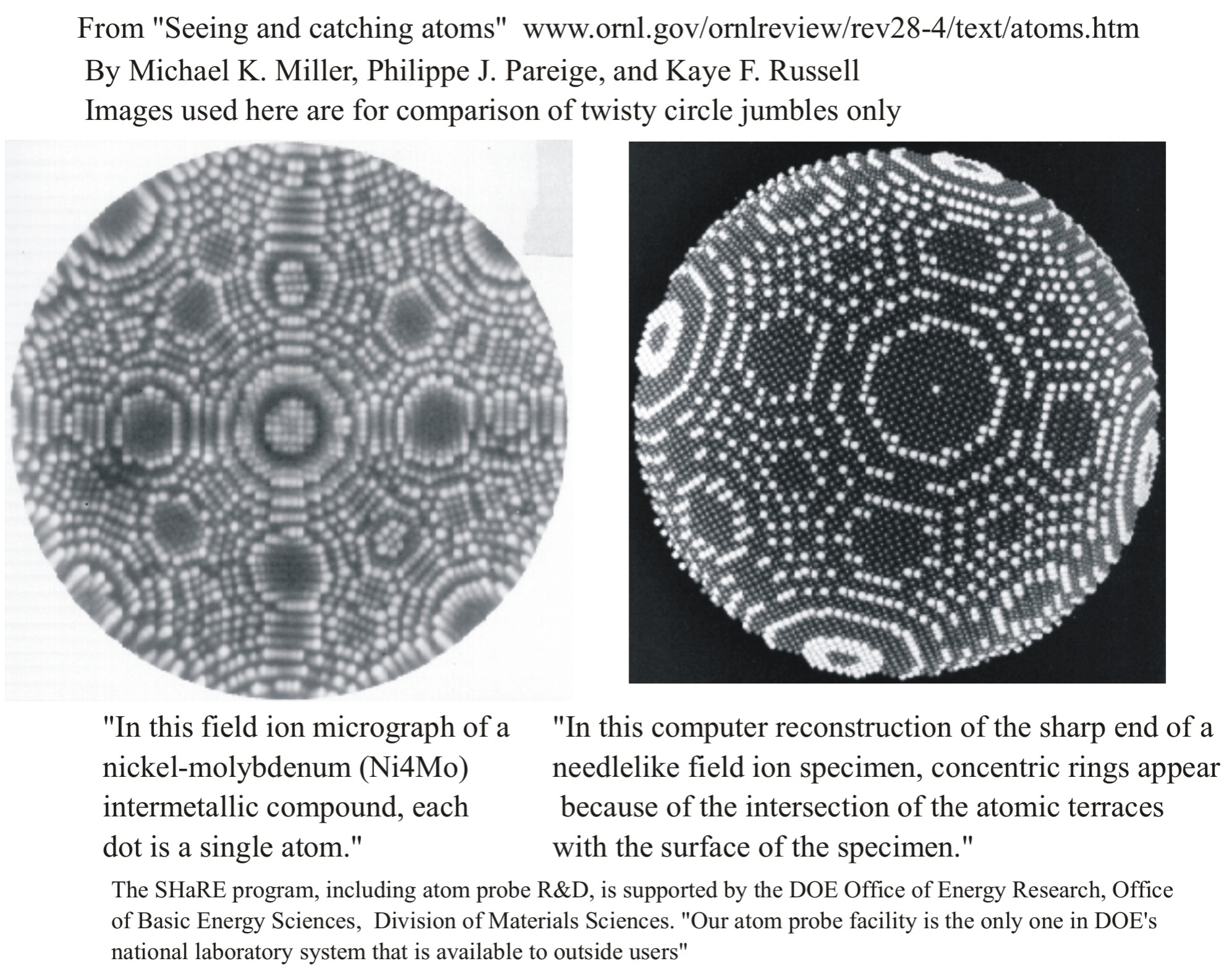 From "Seeing and catching atoms" www.ornl.gov/ornlreview/rev28-4/text/atoms.htm
By Michael K. Miller, Philippe J. Pareige, and Kaye F. Russell
Images used here are for comparison of twisty circle jumbles only

"In this field ion micrograph of a nickel-molybdenum (Ni4Mo) intermetallic compound, each dot is a single atom."

"In this computer reconstruction of the sharp end of a needlelike field ion specimen, concentric rings appear because of the intersection of the atomic terraces with the surface of the specimen."

The SHaRE program, including atom probe R&D, is supported by the DOE Office of Energy Research, Office of Basic Energy Sciences, Division of Materials Sciences. "Our atom probe facility is the only one in DOE's national laboratory system that is available to outside users"